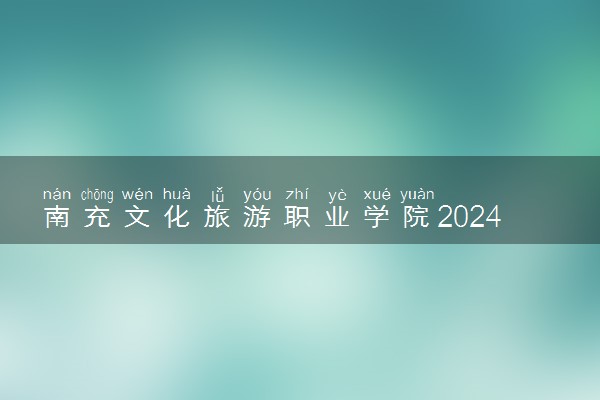 nán chōng wén huà lǚ yóu zhí yè xué yuàn
南充文化旅游职业学院2024